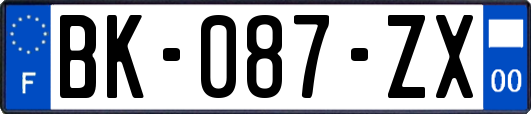 F
BK-087-ZX
00